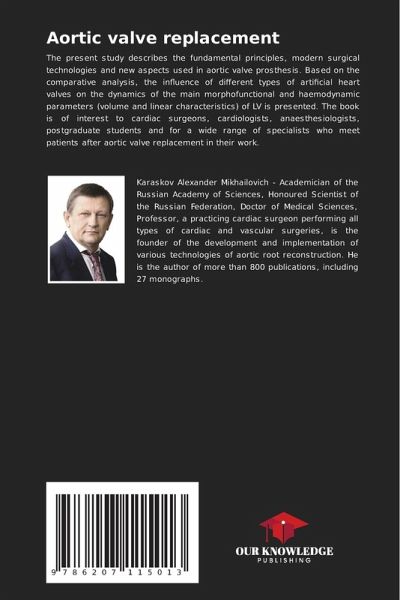 Aortic valve replacement

The present study describes the fundamental principles, modern surgical technologies and new aspects used in aortic valve prosthesis. Based on the comparative analysis, the influence of different types of artificial heart valves on the dynamics of the main morphofunctional and haemodynamic parameters (volume and linear characteristics) of LV is presented. The book is of interest to cardiac surgeons, cardiologists, anaesthesiologists, postgraduate students and for a wide range of specialists who meet patients after aortic valve replacement in their work.

Karaskov Alexander Mikhailovich - Academician of the Russian Academy of Sciences, Honoured Scientist of the Russian Federation, Doctor of Medical Sciences, Professor, a practicing cardiac surgeon performing all types of cardiac and vascular surgeries, is the founder of the development and implementation of various technologies of aortic root reconstruction. He is the author of more than 800 publications, including 27 monographs.

9 786207 115013

OUR KNOWLEDGE
PUBLISHING